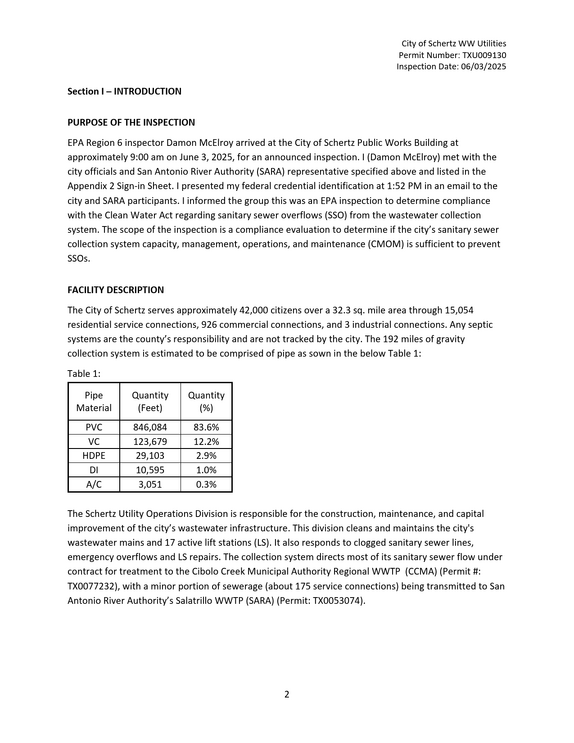 City of Schertz WW Utilities
Permit Number: TXU009130
Inspection Date: 06/03/2025

Section I – INTRODUCTION

PURPOSE OF THE INSPECTION

EPA Region 6 inspector Damon McElroy arrived at the City of Schertz Public Works Building at approximately 9:00 am on June 3, 2025, for an announced inspection. I (Damon McElroy) met with the city officials and San Antonio River Authority (SARA) representative specified above and listed in the Appendix 2 Sign-in Sheet. I presented my federal credential identification at 1:52 PM in an email to the city and SARA participants. I informed the group this was an EPA inspection to determine compliance with the Clean Water Act regarding sanitary sewer overflows (SSO) from the wastewater collection system. The scope of the inspection is a compliance evaluation to determine if the city's sanitary sewer collection system capacity, management, operations, and maintenance (CMOM) is sufficient to prevent SSOs.

FACILITY DESCRIPTION

The City of Schertz serves approximately 42,000 citizens over a 32.3 sq. mile area through 15,054 residential service connections, 926 commercial connections, and 3 industrial connections. Any septic systems are the county's responsibility and are not tracked by the city. The 192 miles of gravity collection system is estimated to be comprised of pipe as sown in the below Table 1:

Table 1:

| Pipe Material | Quantity (Feet) | Quantity (%) |
|---|---|---|
| PVC | 846,084 | 83.6% |
| VC | 123,679 | 12.2% |
| HDPE | 29,103 | 2.9% |
| DI | 10,595 | 1.0% |
| A/C | 3,051 | 0.3% |

The Schertz Utility Operations Division is responsible for the construction, maintenance, and capital improvement of the city's wastewater infrastructure. This division cleans and maintains the city's wastewater mains and 17 active lift stations (LS). It also responds to clogged sanitary sewer lines, emergency overflows and LS repairs. The collection system directs most of its sanitary sewer flow under contract for treatment to the Cibolo Creek Municipal Authority Regional WWTP (CCMA) (Permit #: TX0077232), with a minor portion of sewerage (about 175 service connections) being transmitted to San Antonio River Authority's Salatrillo WWTP (SARA) (Permit: TX0053074).

2